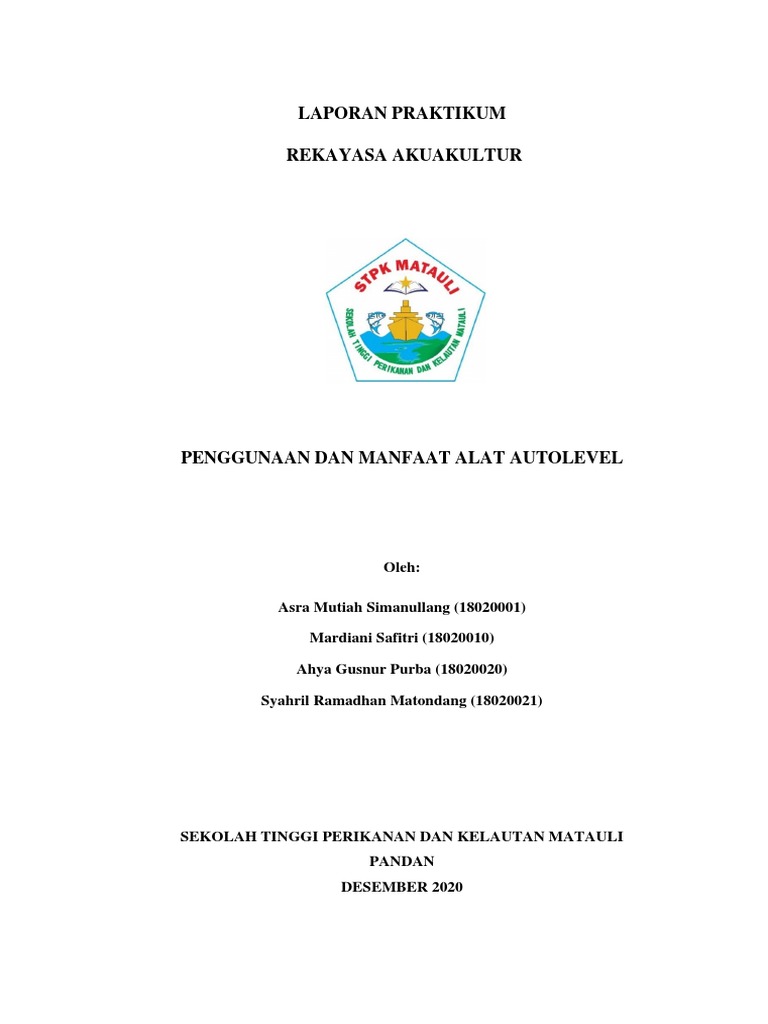 LAPORAN PRAKTIKUM

REKAYASA AKUAKULTUR

STPK MATAULI

SEKOLAH TINGGI PERIKANAN DAN KELAUTAN MATAULI

PENGGUNAAN DAN MANFAAT ALAT AUTOLEVEL

Oleh:

Asra Mutiah Simanullang (18020001)

Mardiani Safitri (18020010)

Ahya Gusnur Purba (18020020)

Syahril Ramadhan Matondang (18020021)

SEKOLAH TINGGI PERIKANAN DAN KELAUTAN MATAULI

PANDAN

DESEMBER 2020